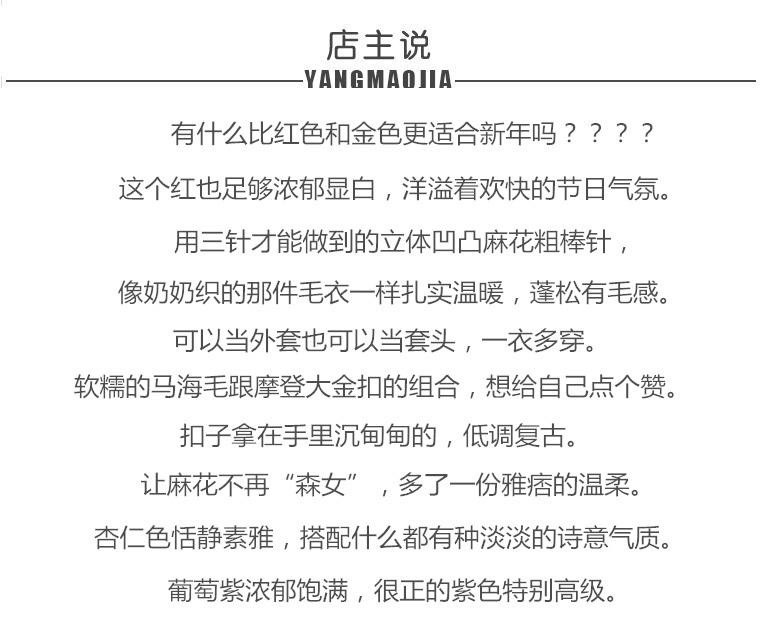 店主说

YANGMAOJIA

有什么比红色和金色更适合新年吗？？？？

这个红也足够浓郁显白，洋溢着欢快的节日气氛。

用三针才能做到的立体凹凸麻花粗棒针，

像奶奶织的那件毛衣一样扎实温暖，蓬松有毛感。

可以当外套也可以当套头，一衣多穿。

软糯的马海毛跟摩登大金扣的组合，想给自己点个赞。

扣子拿在手里沉甸甸的，低调复古。

让麻花不再“森女”，多了一份雅痞的温柔。

杏仁色恬静素雅，搭配什么都有种淡淡的诗意气质。

葡萄紫浓郁饱满，很正的紫色特别高级。